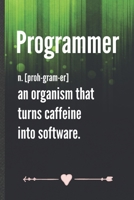 Programmer

n. [proh-gram-er]
an organism that turns caffeine into software.